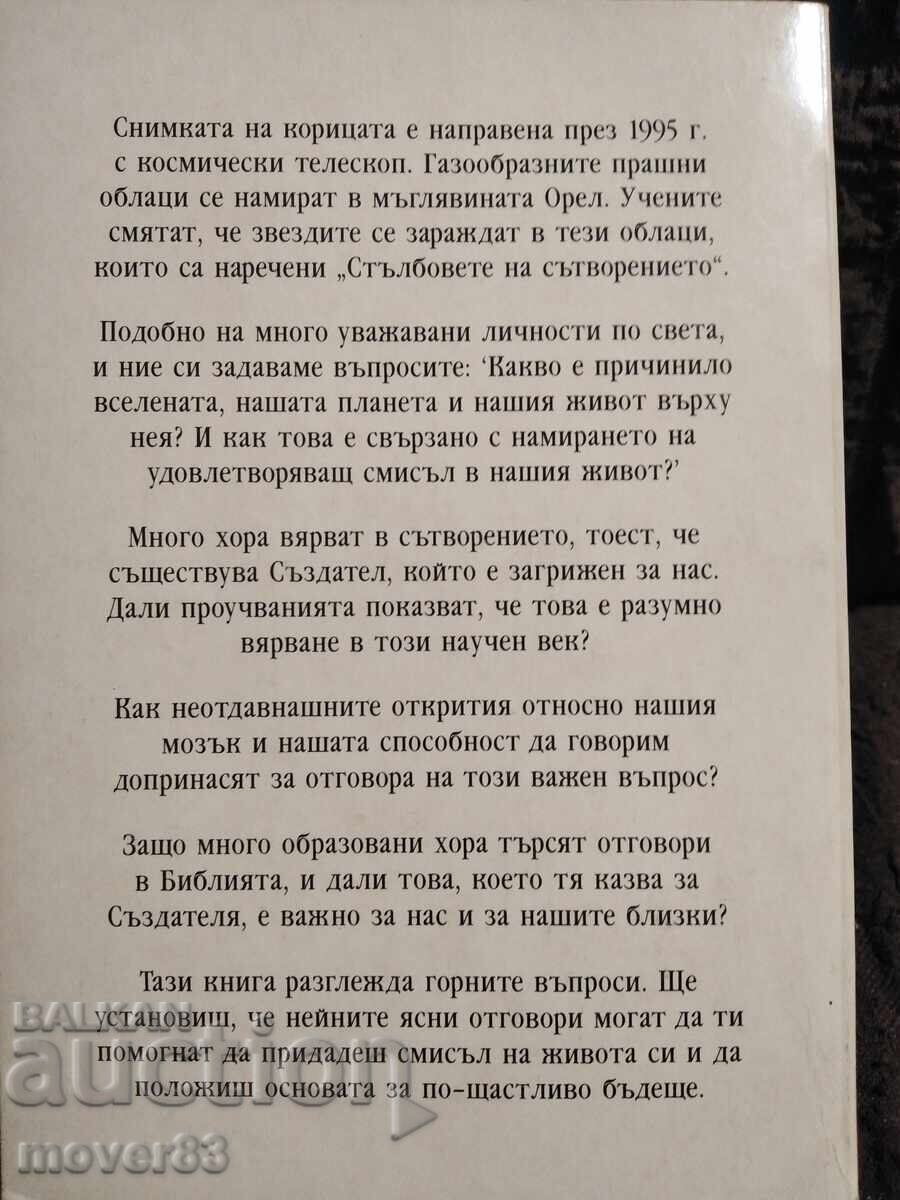 Снимката на корицата е направена през 1995 г. с космически телескоп. Газообразните прашни облаци се намират в мъглявината Орел. Учените смятат, че звездите се зараждат в тези облаци, които са наречени „Стълбовете на сътворението“.

Подобно на много уважавани личности по света, и ние си задаваме въпросите: ‘Какво е причинило вселената, нашата планета и нашия живот върху нея? И как това е свързано с намирането на удовлетворяващ смисъл в нашия живот?’

Много хора вярват в сътворението, тоест, че съществува Създател, който е загрижен за нас. Дали проучванията показват, че това е разумно вярване в този научен век?

Как неотдавнашните открития относно нашия мозък и нашата способност да говорим допринасят за отговора на този важен въпрос?

Защо много образовани хора търсят отговори в Библията, и дали това, което тя казва за Създателя, е важно за нас и за нашите близки?

Тази книга разглежда горните въпроси. Ще установиш, че нейните ясни отговори могат да ти помогнат да придадеш смисъл на живота си и да положиш основата за по-щастливо бъдеще.

BALKAN
auction
mover83